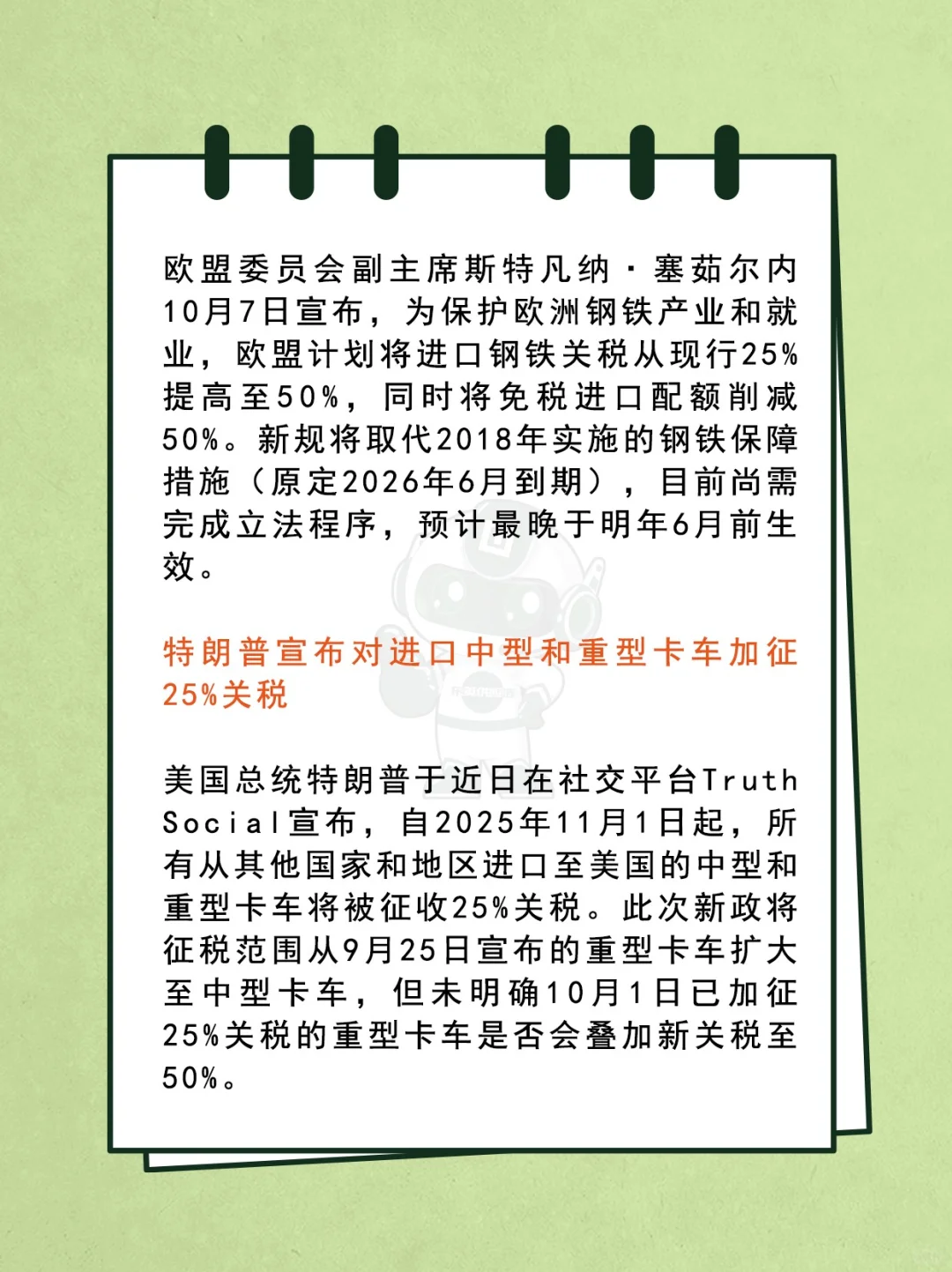 欧盟委员会副主席斯特凡纳·塞茹尔内10月7日宣布，为保护欧洲钢铁产业和就业，欧盟计划将进口钢铁关税从现行25%提高至50%，同时将免税进口配额削减50%。新规将取代2018年实施的钢铁保障措施（原定2026年6月到期），目前尚需完成立法程序，预计最晚于明年6月前生效。

特朗普宣布对进口中型和重型卡车加征25%关税

美国总统特朗普于近日在社交平台Truth Social宣布，自2025年11月1日起，所有从其他国家和地区进口至美国的中型和重型卡车将被征收25%关税。此次新政将征税范围从9月25日宣布的重型卡车扩大至中型卡车，但未明确10月1日已加征25%关税的重型卡车是否会叠加新关税至50%。